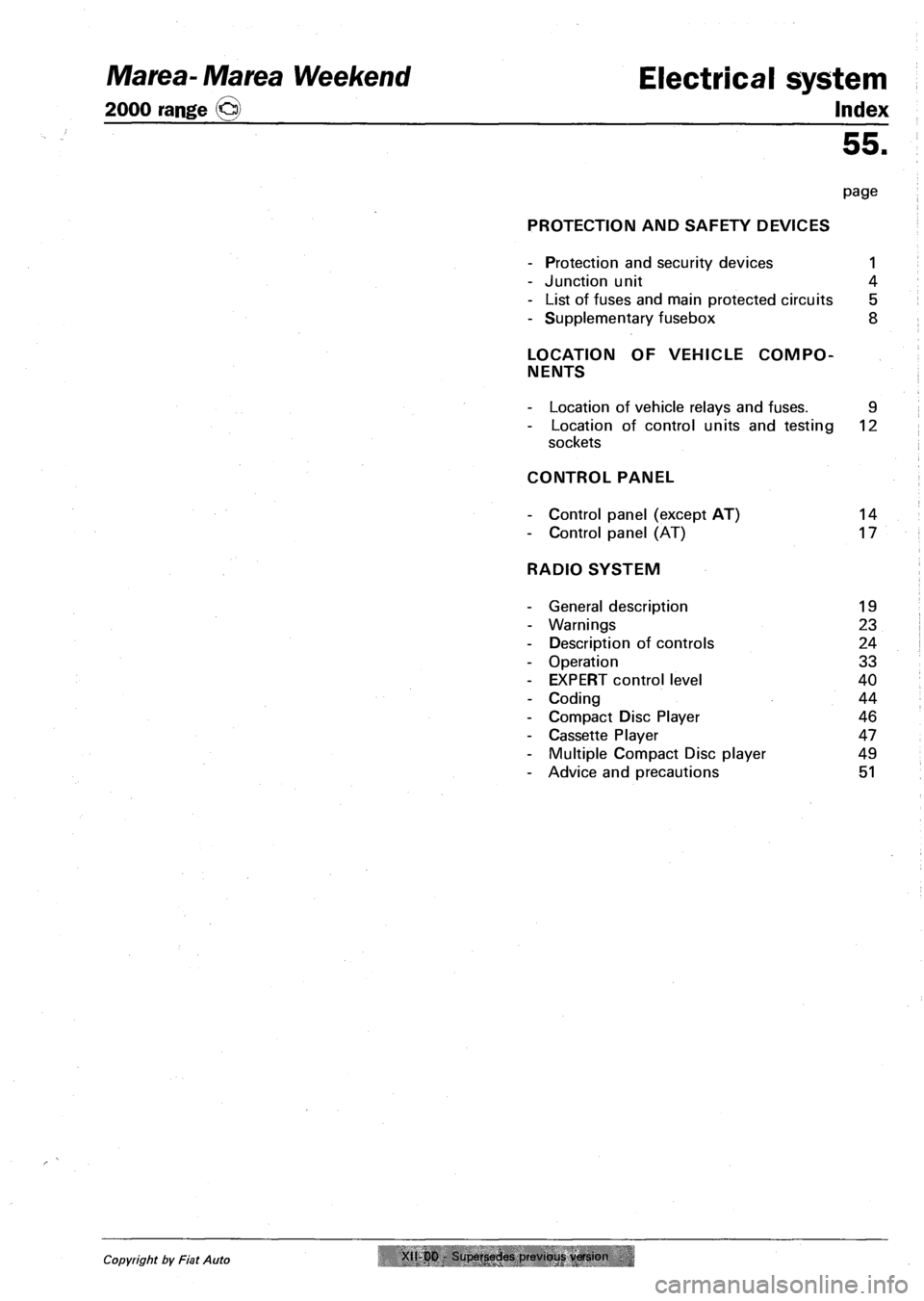 Marea- Marea Weekend
2000 range

Electrical system
Index

55.

page

PROTECTION AND SAFETY DEVICES

- Protection and security devices 1
- Junction unit 4
- List of fuses and main protected circuits 5
- Supplementary fusebox 8

LOCATION OF VEHICLE COMPONENTS

- Location of vehicle relays and fuses. 9
- Location of control units and testing sockets 12

CONTROL PANEL

- Control panel (except AT) 14
- Control panel (AT) 17

RADIO SYSTEM

- General description 19
- Warnings 23
- Description of controls 24
- Operation 33
- EXPERT control level 40
- Coding 44
- Compact Disc Player 46
- Cassette Player 47
- Multiple Compact Disc player 49
- Advice and precautions 51

Copyright by Fiat Auto

XII-00 - Supersedes previous version

carmanualsonline.info